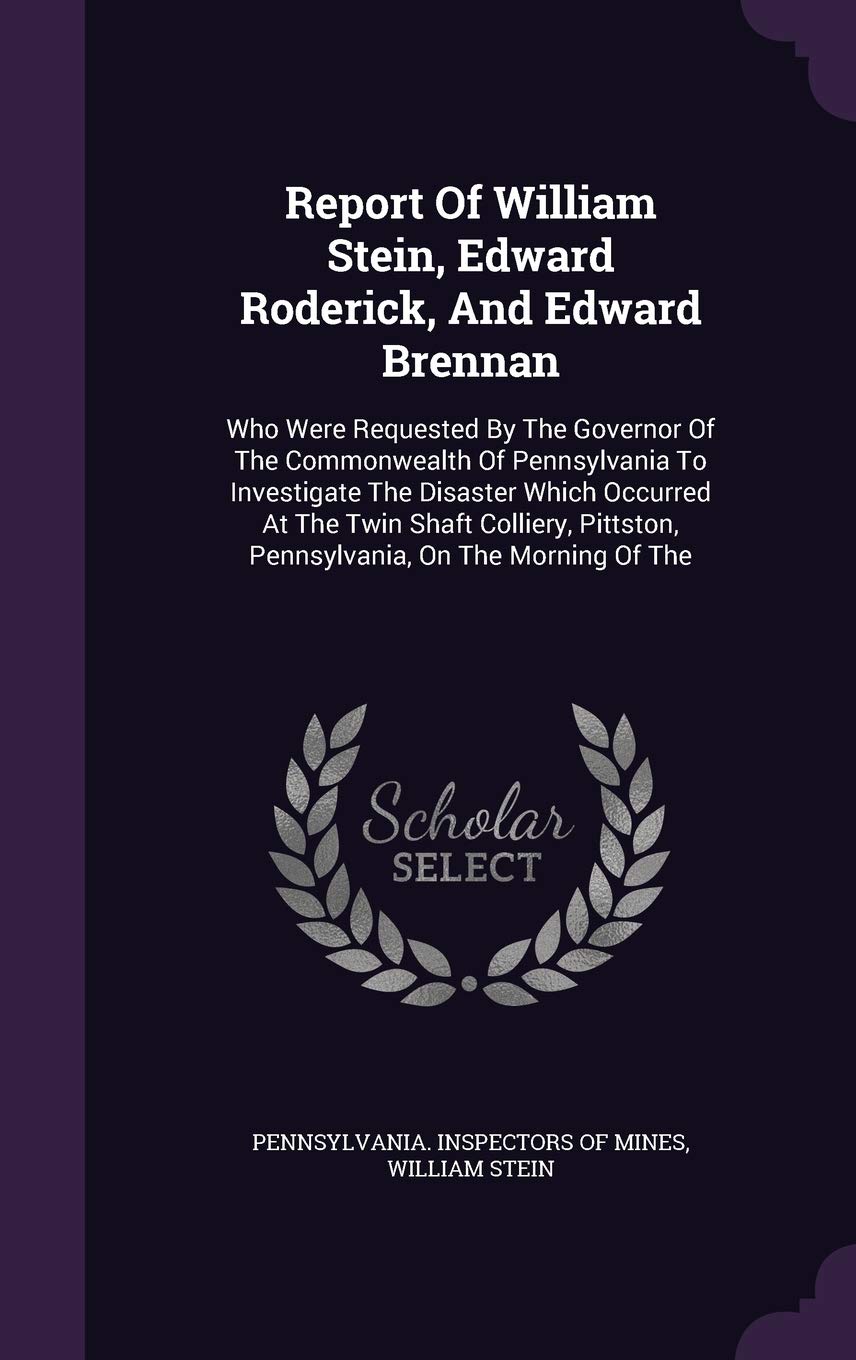 Report Of William Stein, Edward Roderick, And Edward Brennan

Who Were Requested By The Governor Of The Commonwealth Of Pennsylvania To Investigate The Disaster Which Occurred At The Twin Shaft Colliery, Pittston, Pennsylvania, On The Morning Of The

Scholar SELECT

PENNSYLVANIA. INSPECTORS OF MINES, WILLIAM STEIN